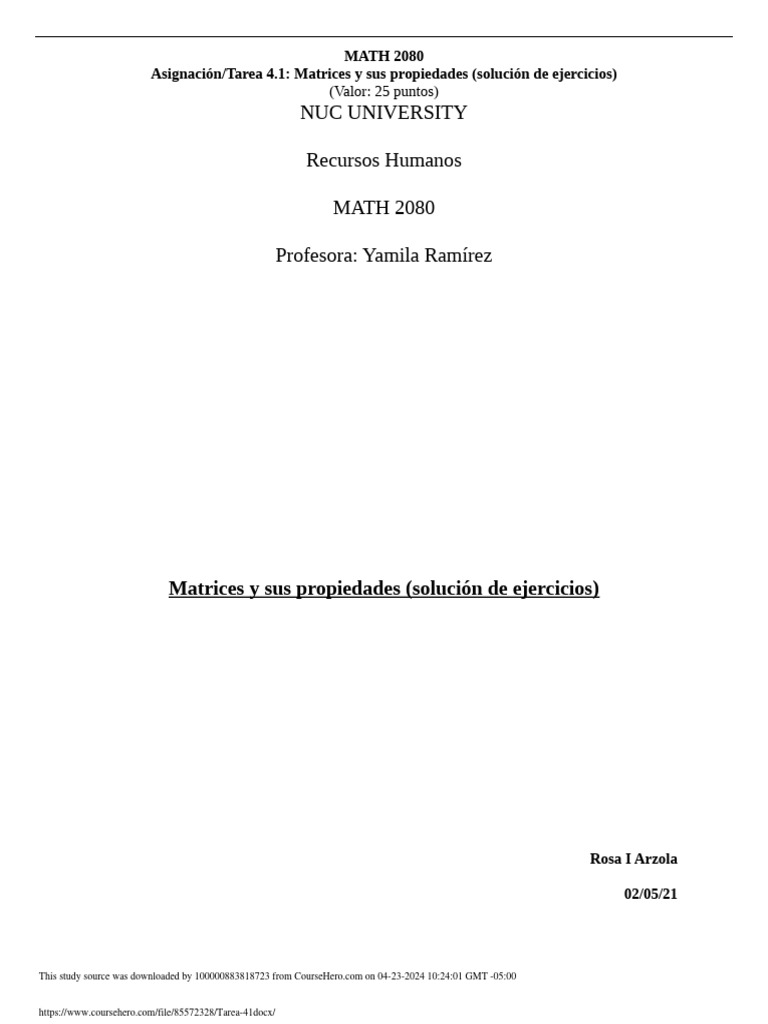 MATH 2080
Asignación/Tarea 4.1: Matrices y sus propiedades (solución de ejercicios)
(Valor: 25 puntos)
NUC UNIVERSITY

Recursos Humanos

MATH 2080

Profesora: Yamila Ramírez

Matrices y sus propiedades (solución de ejercicios)

Rosa I Arzola

02/05/21

This study source was downloaded by 100000883818723 from CourseHero.com on 04-23-2024 10:24:01 GMT -05:00

https://www.coursehero.com/file/85572328/Tarea-41docx/